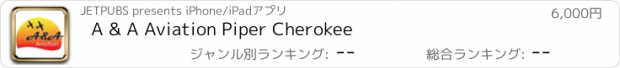 A&A
Aviation
JETPUBS presents iPhone/iPadアプリ
6,000円
A & A Aviation Piper Cherokee
ジャンル別ランキング: --
総合ランキング: --